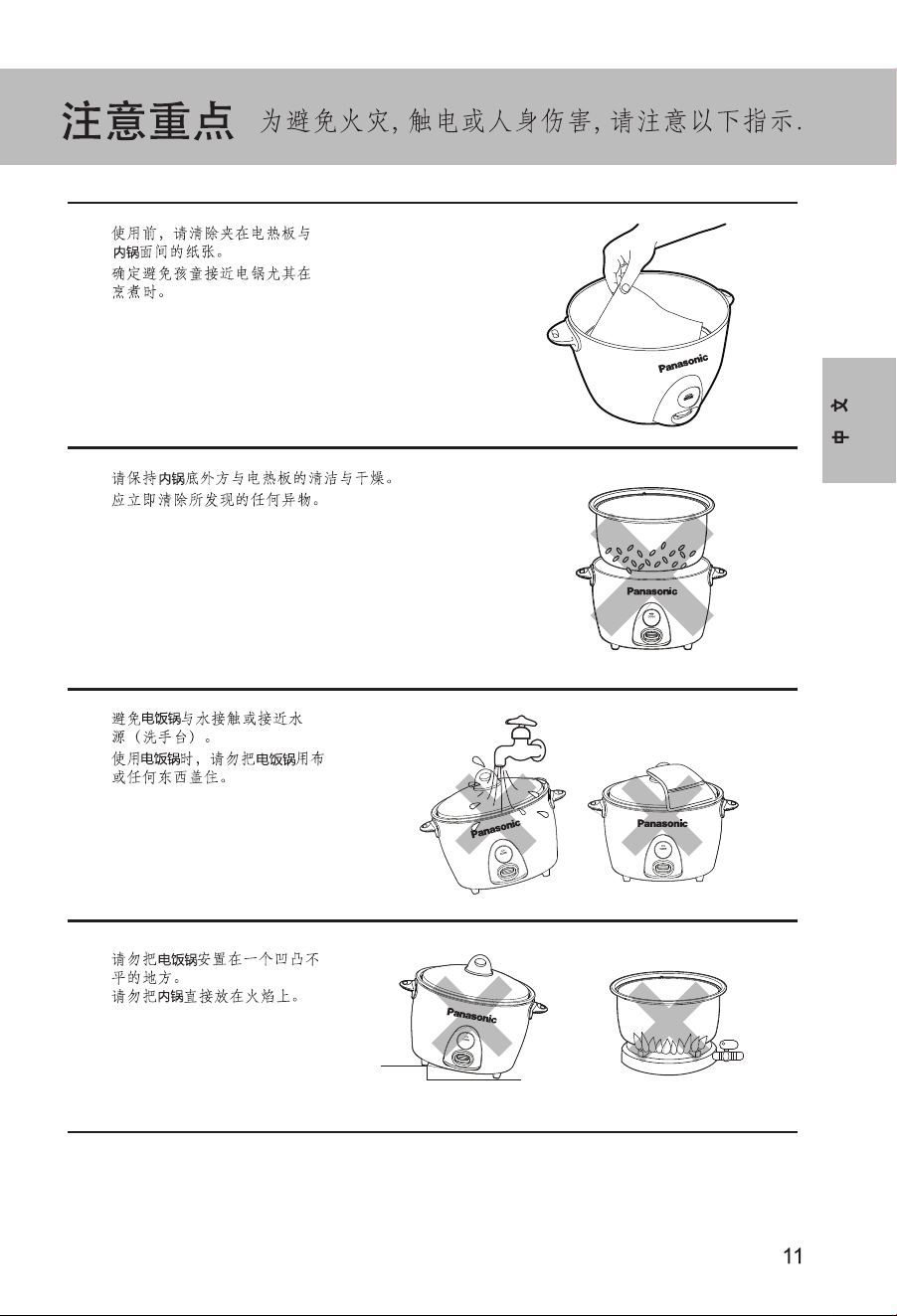 注意重点 为避免火灾, 触电或人身伤害, 请注意以下指示.

使用前，请清除夹在电热板与内锅面间的纸张。
确定避免孩童接近电锅尤其在烹煮时。

Panasonic

中文

请保持内锅底外方与电热板的清洁与干燥。
应立即清除所发现的任何异物。

Panasonic

避免电饭锅与水接触或接近水源（洗手台）。
使用电饭锅时，请勿把电饭锅用布或任何东西盖住。

Panasonic

Panasonic

请勿把电饭锅安置在一个凹凸不平的地方。
请勿把内锅直接放在火焰上。

Panasonic

11